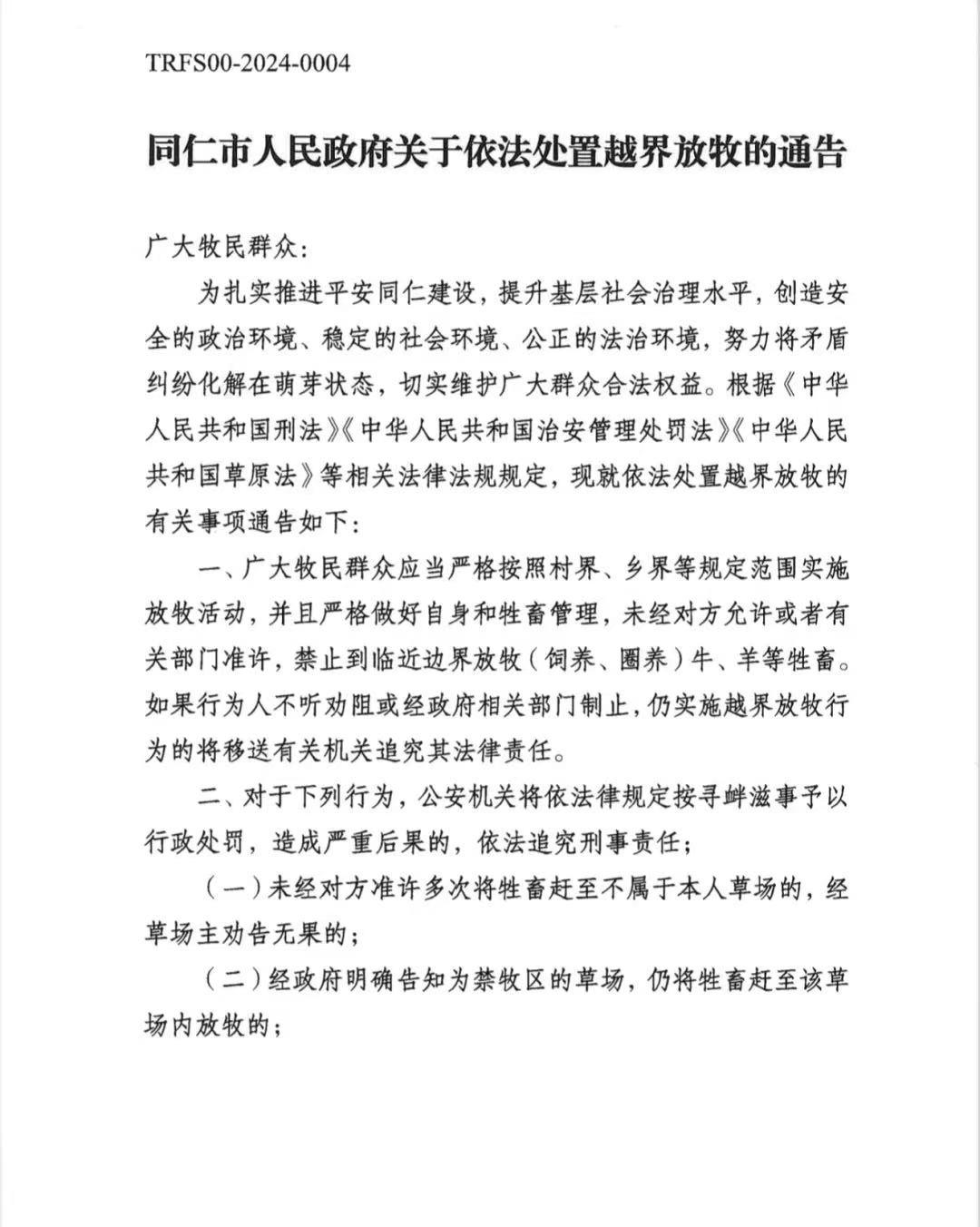 TRFS00-2024-0004

同仁市人民政府关于依法处置越界放牧的通告

广大牧民群众：

为扎实推进平安同仁建设，提升基层社会治理水平，创造安全的政治环境、稳定的社会环境、公正的法治环境，努力将矛盾纠纷化解在萌芽状态，切实维护广大群众合法权益。根据《中华人民共和国刑法》《中华人民共和国治安管理处罚法》《中华人民共和国草原法》等相关法律法规规定，现就依法处置越界放牧的有关事项通告如下：

一、广大牧民群众应当严格按照村界、乡界等规定范围实施放牧活动，并且严格做好自身和牲畜管理，未经对方允许或者有关部门准许，禁止到临近边界放牧（饲养、圈养）牛、羊等牲畜。如果行为人不听劝阻或经政府相关部门制止，仍实施越界放牧行为的将移送有关机关追究其法律责任。

二、对于下列行为，公安机关将依法律规定按寻衅滋事予以行政处罚，造成严重后果的，依法追究刑事责任；

（一）未经对方准许多次将牲畜赶至不属于本人草场的，经草场主劝告无果的；

（二）经政府明确告知为禁牧区的草场，仍将牲畜赶至该草场内放牧的；